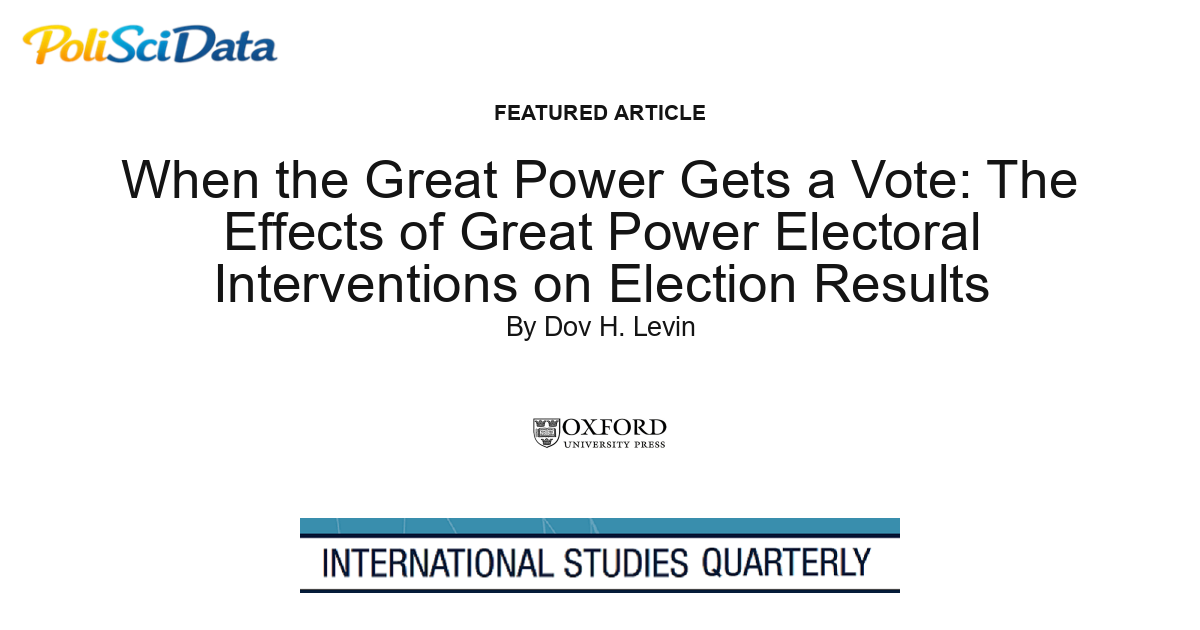 PoliSciData

FEATURED ARTICLE

When the Great Power Gets a Vote: The Effects of Great Power Electoral Interventions on Election Results
By Dov H. Levin

OXFORD
UNIVERSITY PRESS

INTERNATIONAL STUDIES QUARTERLY